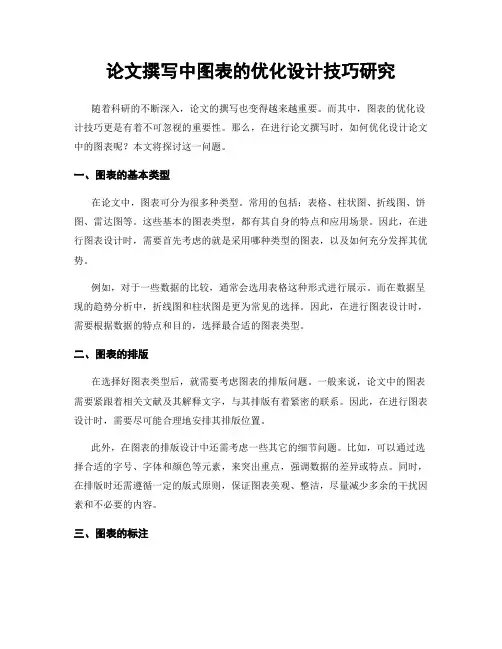 论文撰写中图表的优化设计技巧研究

随着科研的不断深入，论文的撰写也变得越来越重要。而其中，图表的优化设计技巧更是有着不可忽视的重要性。那么，在进行论文撰写时，如何优化设计论文中的图表呢？本文将探讨这一问题。

一、图表的基本类型

在论文中，图表可分为很多种类型。常用的包括：表格、柱状图、折线图、饼图、雷达图等。这些基本的图表类型，都有其自身的特点和应用场景。因此，在进行图表设计时，需要首先考虑的就是采用哪种类型的图表，以及如何充分发挥其优势。

例如，对于一些数据的比较，通常会选用表格这种形式进行展示。而在数据呈现的趋势分析中，折线图和柱状图是更为常见的选择。因此，在进行图表设计时，需要根据数据的特点和目的，选择最合适的图表类型。

二、图表的排版

在选择好图表类型后，就需要考虑图表的排版问题。一般来说，论文中的图表需要紧跟着相关文献及其解释文字，与其排版有着紧密的联系。因此，在进行图表设计时，需要尽可能合理地安排其排版位置。

此外，在图表的排版设计中还需考虑一些其它的细节问题。比如，可以通过选择合适的字号、字体和颜色等元素，来突出重点，强调数据的差异或特点。同时，在排版时还需遵循一定的版式原则，保证图表美观、整洁，尽量减少多余的干扰因素和不必要的内容。

三、图表的标注